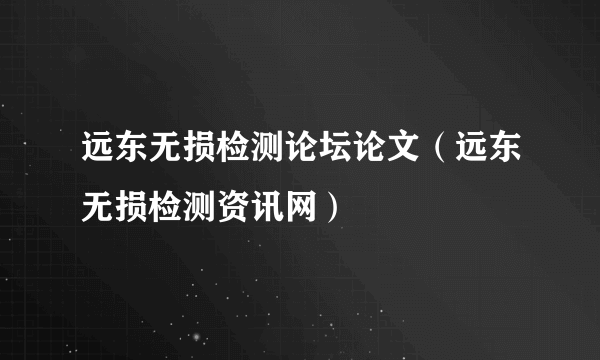 远东无损检测论坛论文（远东无损检测资讯网）